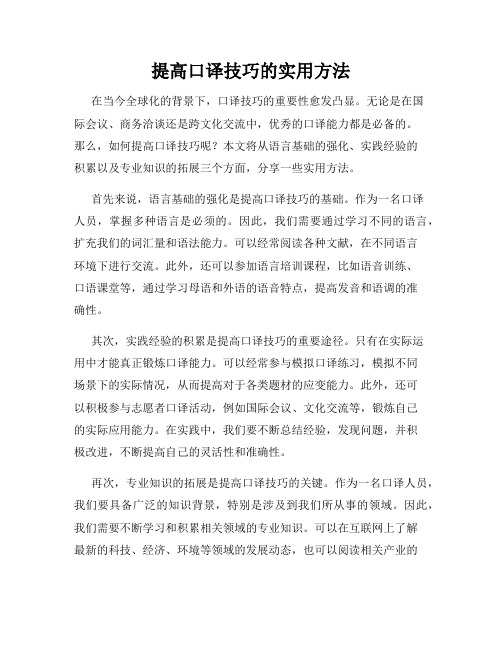 提高口译技巧的实用方法

在当今全球化的背景下，口译技巧的重要性愈发凸显。无论是在国际会议、商务洽谈还是跨文化交流中，优秀的口译能力都是必备的。那么，如何提高口译技巧呢？本文将从语言基础的强化、实践经验的积累以及专业知识的拓展三个方面，分享一些实用方法。

首先来说，语言基础的强化是提高口译技巧的基础。作为一名口译人员，掌握多种语言是必须的。因此，我们需要通过学习不同的语言，扩充我们的词汇量和语法能力。可以经常阅读各种文献，在不同语言环境下进行交流。此外，还可以参加语言培训课程，比如语音训练、口语课堂等，通过学习母语和外语的语音特点，提高发音和语调的准确性。

其次，实践经验的积累是提高口译技巧的重要途径。只有在实际运用中才能真正锻炼口译能力。可以经常参与模拟口译练习，模拟不同场景下的实际情况，从而提高对于各类题材的应变能力。此外，还可以积极参与志愿者口译活动，例如国际会议、文化交流等，锻炼自己的实际应用能力。在实践中，我们要不断总结经验，发现问题，并积极改进，不断提高自己的灵活性和准确性。

再次，专业知识的拓展是提高口译技巧的关键。作为一名口译人员，我们要具备广泛的知识背景，特别是涉及到我们所从事的领域。因此，我们需要不断学习和积累相关领域的专业知识。可以在互联网上了解最新的科技、经济、环境等领域的发展动态，也可以阅读相关产业的